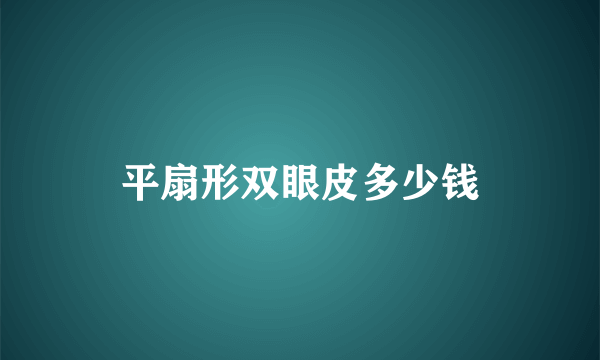 平扇形双眼皮多少钱